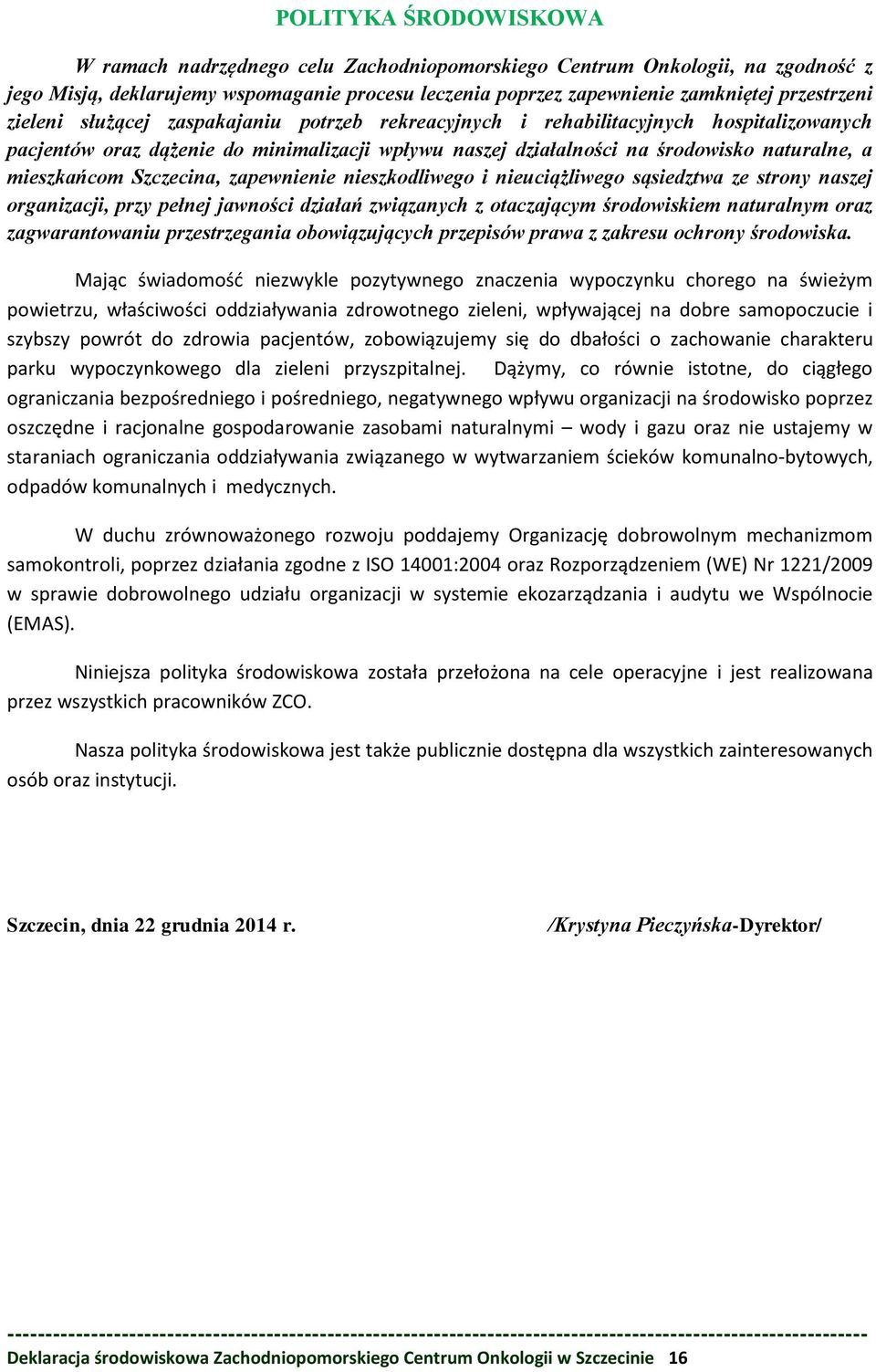 POLITYKA ŚRODOWISKOWA

W ramach nadrzędnego celu Zachodniopomorskiego Centrum Onkologii, na zgodność z jego Misją, deklarujemy wspomaganie procesu leczenia poprzez zapewnienie zamkniętej przestrzeni zieleni służącej zaspakajaniu potrzeb rekreacyjnych i rehabilitacyjnych hospitalizowanych pacjentów oraz dążenie do minimalizacji wpływu naszej działalności na środowisko naturalne, a mieszkańcom Szczecina, zapewnienie nieszkodliwego i nieuciążliwego sąsiedztwa ze strony naszej organizacji, przy pełnej jawności działań związanych z otaczającym środowiskiem naturalnym oraz zagwarantowaniu przestrzegania obowiązujących przepisów prawa z zakresu ochrony środowiska.

Mając świadomość niezwykle pozytywnego znaczenia wypoczynku chorego na świeżym powietrzu, właściwości oddziaływania zdrowotnego zieleni, wpływającej na dobre samopoczucie i szybszy powrót do zdrowia pacjentów, zobowiązujemy się do dbałości o zachowanie charakteru parku wypoczynkowego dla zieleni przyszpitalnej. Dążymy, co równie istotne, do ciągłego ograniczania bezpośredniego i pośredniego, negatywnego wpływu organizacji na środowisko poprzez oszczędne i racjonalne gospodarowanie zasobami naturalnymi – wody i gazu oraz nie ustajemy w staraniach ograniczania oddziaływania związanego w wytwarzaniem ścieków komunalno-bytowych, odpadów komunalnych i medycznych.

W duchu zrównoważonego rozwoju poddajemy Organizację dobrowolnym mechanizmom samokontroli, poprzez działania zgodne z ISO 14001:2004 oraz Rozporządzeniem (WE) Nr 1221/2009 w sprawie dobrowolnego udziału organizacji w systemie ekozarządzania i audytu we Wspólnocie (EMAS).

Niniejsza polityka środowiskowa została przełożona na cele operacyjne i jest realizowana przez wszystkich pracowników ZCO.

Nasza polityka środowiskowa jest także publicznie dostępna dla wszystkich zainteresowanych osób oraz instytucji.

Szczecin, dnia 22 grudnia 2014 r.

/Krystyna Pieczyńska-Dyrektor/

Deklaracja środowiskowa Zachodniopomorskiego Centrum Onkologii w Szczecinie 16